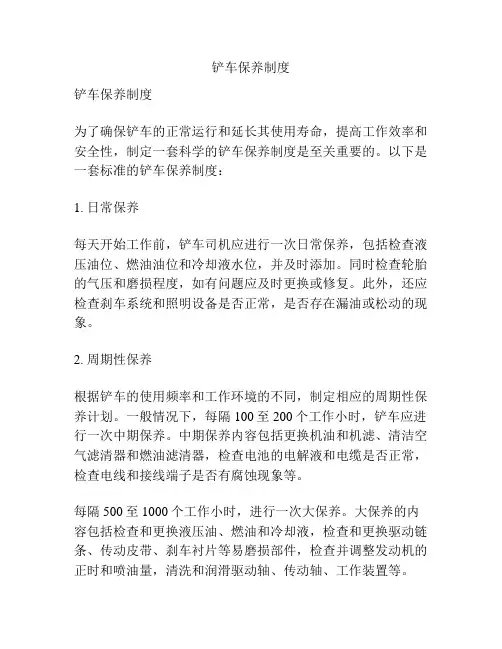 铲车保养制度

铲车保养制度

为了确保铲车的正常运行和延长其使用寿命，提高工作效率和安全性，制定一套科学的铲车保养制度是至关重要的。以下是一套标准的铲车保养制度：

1. 日常保养

每天开始工作前，铲车司机应进行一次日常保养，包括检查液压油位、燃油油位和冷却液水位，并及时添加。同时检查轮胎的气压和磨损程度，如有问题应及时更换或修复。此外，还应检查刹车系统和照明设备是否正常，是否存在漏油或松动的现象。

2. 周期性保养

根据铲车的使用频率和工作环境的不同，制定相应的周期性保养计划。一般情况下，每隔 100 至 200 个工作小时，铲车应进行一次中期保养。中期保养内容包括更换机油和机滤、清洁空气滤清器和燃油滤清器，检查电池的电解液和电缆是否正常，检查电线和接线端子是否有腐蚀现象等。

每隔 500 至 1000 个工作小时，进行一次大保养。大保养的内容包括检查和更换液压油、燃油和冷却液，检查和更换驱动链条、传动皮带、刹车衬片等易磨损部件，检查并调整发动机的正时和喷油量，清洗和润滑驱动轴、传动轴、工作装置等。